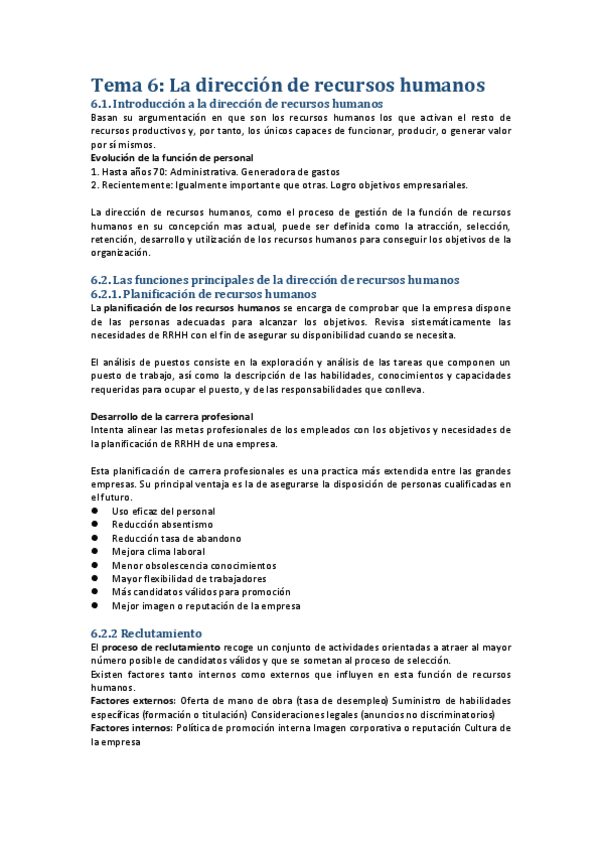 Tema 6: La dirección de recursos humanos
6.1. Introducción a la dirección de recursos humanos
Basan su argumentación en que son los recursos humanos los que activan el resto de recursos productivos y, por tanto, los únicos capaces de funcionar, producir, o generar valor por sí mismos.
Evolución de la función de personal
1. Hasta años 70: Administrativa. Generadora de gastos
2. Recientemente: Igualmente importante que otras. Logro objetivos empresariales.

La dirección de recursos humanos, como el proceso de gestión de la función de recursos humanos en su concepción mas actual, puede ser definida como la atracción, selección, retención, desarrollo y utilización de los recursos humanos para conseguir los objetivos de la organización.

6.2. Las funciones principales de la dirección de recursos humanos
6.2.1. Planificación de recursos humanos
La planificación de los recursos humanos se encarga de comprobar que la empresa dispone de las personas adecuadas para alcanzar los objetivos. Revisa sistemáticamente las necesidades de RRHH con el fin de asegurar su disponibilidad cuando se necesita.

El análisis de puestos consiste en la exploración y análisis de las tareas que componen un puesto de trabajo, así como la descripción de las habilidades, conocimientos y capacidades requeridas para ocupar el puesto, y de las responsabilidades que conlleva.

Desarrollo de la carrera profesional
Intenta alinear las metas profesionales de los empleados con los objetivos y necesidades de la planificación de RRHH de una empresa.

Esta planificación de carrera profesionales es una practica más extendida entre las grandes empresas. Su principal ventaja es la de asegurarse la disposición de personas cualificadas en el futuro.
● Uso eficaz del personal
● Reducción absentismo
● Reducción tasa de abandono
● Mejora clima laboral
● Menor obsolescencia conocimientos
● Mayor flexibilidad de trabajadores
● Más candidatos válidos para promoción
● Mejor imagen o reputación de la empresa

6.2.2 Reclutamiento
El proceso de reclutamiento recoge un conjunto de actividades orientadas a atraer al mayor número posible de candidatos válidos y que se sometan al proceso de selección.
Existen factores tanto internos como externos que influyen en esta función de recursos humanos.
Factores externos: Oferta de mano de obra (tasa de desempleo) Suministro de habilidades específicas (formación o titulación) Consideraciones legales (anuncios no discriminatorios)
Factores internos: Política de promoción interna Imagen corporativa o reputación Cultura de la empresa